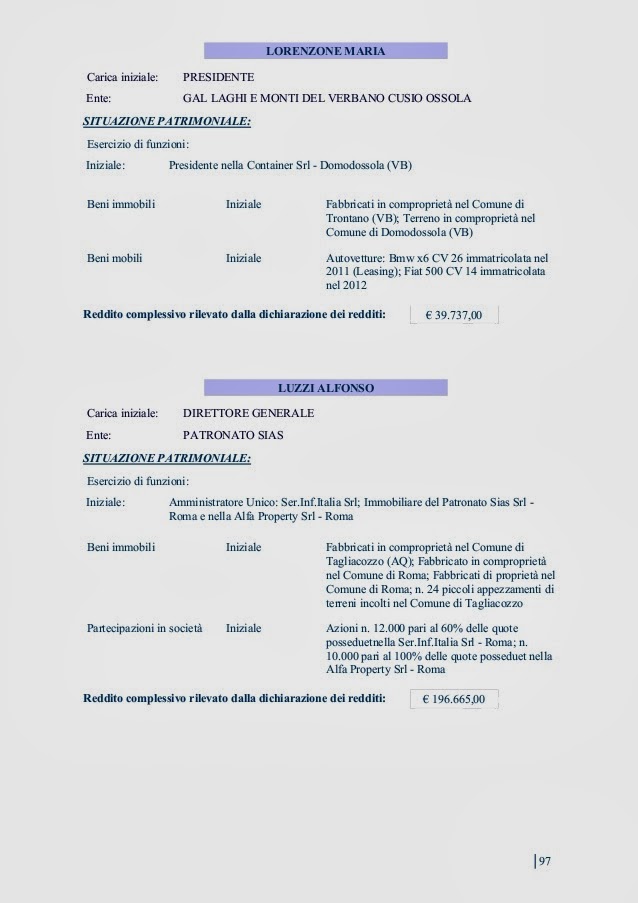 LORENZONE MARIA

Carica iniziale: PRESIDENTE

Ente: GAL LAGHI E MONTI DEL VERBANO CUSIO OSSOLA

SITUAZIONE PATRIMONIALE:

Esercizio di funzioni:

Iniziale: Presidente nella Container Srl - Domodossola (VB)

Beni immobili Iniziale Fabbricati in comproprietà nel Comune di Trontano (VB); Terreno in comproprietà nel Comune di Domodossola (VB)

Beni mobili Iniziale Autovetture: Bmw x6 CV 26 immatricolata nel 2011 (Leasing); Fiat 500 CV 14 immatricolata nel 2012

Reddito complessivo rilevato dalla dichiarazione dei redditi: € 39.737,00

LUZZI ALFONSO

Carica iniziale: DIRETTORE GENERALE

Ente: PATRONATO SIAS

SITUAZIONE PATRIMONIALE:

Esercizio di funzioni:

Iniziale: Amministratore Unico: Ser.Inf.Italia Srl; Immobiliare del Patronato Sias Srl - Roma e nella Alfa Property Srl - Roma

Beni immobili Iniziale Fabbricati in comproprietà nel Comune di Tagliacozzo (AQ); Fabbricato in comproprietà nel Comune di Roma; Fabbricati di proprietà nel Comune di Roma; n. 24 piccoli appezzamenti di terreni incolti nel Comune di Tagliacozzo

Partecipazioni in società Iniziale Azioni n. 12.000 pari al 60% delle quote posseduetnella Ser.Inf.Italia Srl - Roma; n. 10.000 pari al 100% delle quote posseduet nella Alfa Property Srl - Roma

Reddito complessivo rilevato dalla dichiarazione dei redditi: € 196.665,00

97